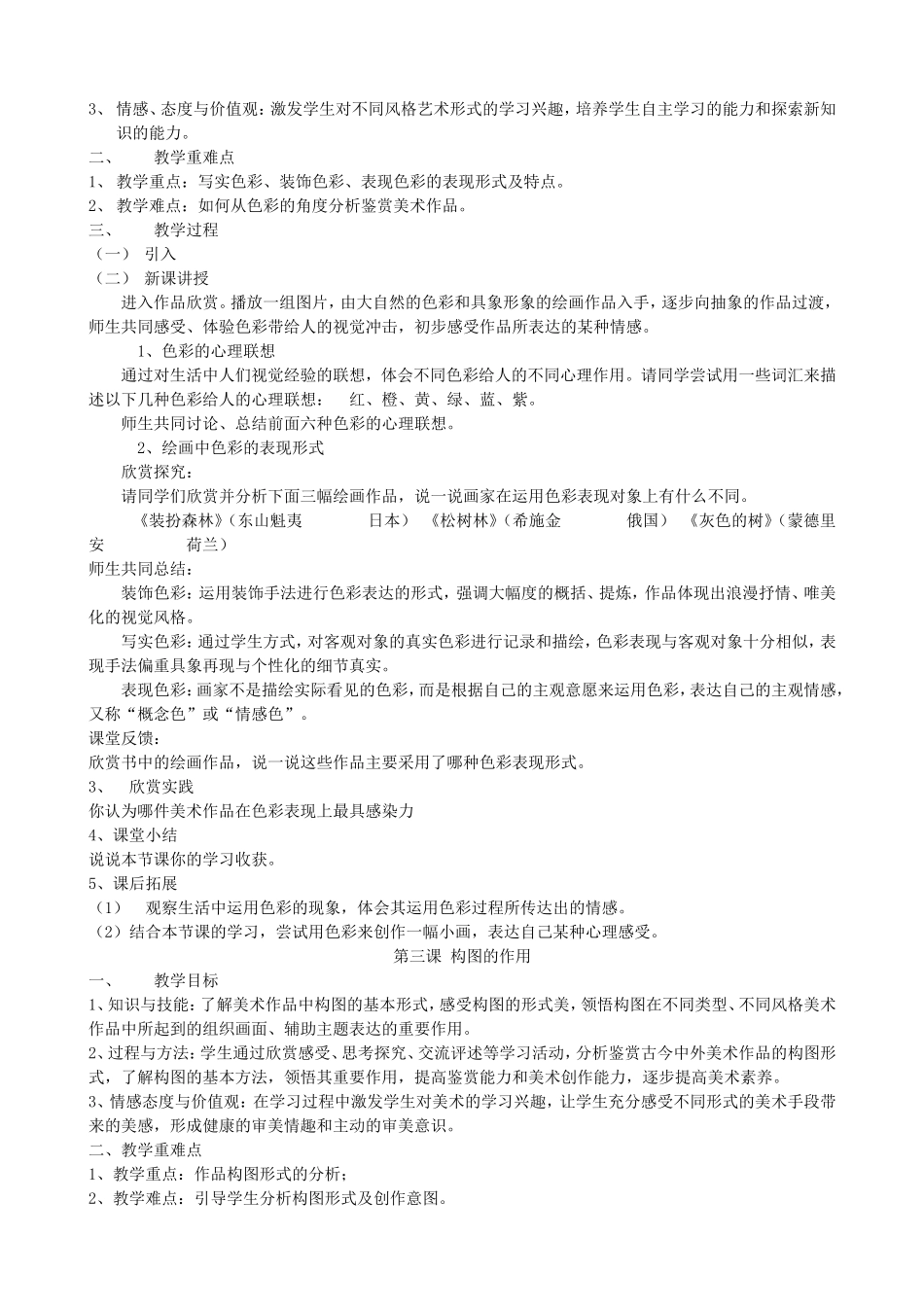 3、 情感、态度与价值观：激发学生对不同风格艺术形式的学习兴趣，培养学生自主学习的能力和探索新知识的能力。
二、　　教学重难点
1、 教学重点：写实色彩、装饰色彩、表现色彩的表现形式及特点。
2、 教学难点：如何从色彩的角度分析鉴赏美术作品。
三、　　教学过程
（一） 引入
（二） 新课讲授
进入作品欣赏。播放一组图片，由大自然的色彩和具象形象的绘画作品入手，逐步向抽象的作品过渡，师生共同感受、体验色彩带给人的视觉冲击，初步感受作品所表达的某种情感。
1、色彩的心理联想
通过对生活中人们视觉经验的联想，体会不同色彩给人的不同心理作用。请同学尝试用一些词汇来描述以下几种色彩给人的心理联想：　红、橙、黄、绿、蓝、紫。
师生共同讨论、总结前面六种色彩的心理联想。
2、绘画中色彩的表现形式
欣赏探究：
请同学们欣赏并分析下面三幅绘画作品，说一说画家在运用色彩表现对象上有什么不同。
《装扮森林》（东山魁夷　　日本）　《松树林》（希施金　　俄国）　《灰色的树》（蒙德里安　　荷兰）
师生共同总结：
装饰色彩：运用装饰手法进行色彩表达的形式，强调大幅度的概括、提炼，作品体现出浪漫抒情、唯美化的视觉风格。
写实色彩：通过学生方式，对客观对象的真实色彩进行记录和描绘，色彩表现与客观对象十分相似，表现手法偏重具象再现与个性化的细节真实。
表现色彩：画家不是描绘实际看见的色彩，而是根据自己的主观意愿来运用色彩，表达自己的主观情感，又称“概念色”或“情感色”。
课堂反馈：
欣赏书中的绘画作品，说一说这些作品主要采用了哪种色彩表现形式。
3、　欣赏实践
你认为哪件美术作品在色彩表现上最具感染力
4、课堂小结
说说本节课你的学习收获。
5、课后拓展
（1）　观察生活中运用色彩的现象，体会其运用色彩过程所传达出的情感。
（2）结合本节课的学习，尝试用色彩来创作一幅小画，表达自己某种心理感受。
第三课 构图的作用
一、　　教学目标
1、知识与技能：了解美术作品中构图的基本形式，感受构图的形式美，领悟构图在不同类型、不同风格美术作品中所起到的组织画面、辅助主题表达的重要作用。
2、过程与方法：学生通过欣赏感受、思考探究、交流评述等学习活动，分析鉴赏古今中外美术作品的构图形式，了解构图的基本方法，领悟其重要作用，提高鉴赏能力和美术创作能力，逐步提高美术素养。
3、情感态度与价值观：在学习过程中激发学生对美术的学习兴趣，让学生充分感受不同形式的美术手段带来的美感，形成健康的审美情趣和主动的审美意识。
二、教学重难点
1、教学重点：作品构图形式的分析；
2、教学难点：引导学生分析构图形式及创作意图。